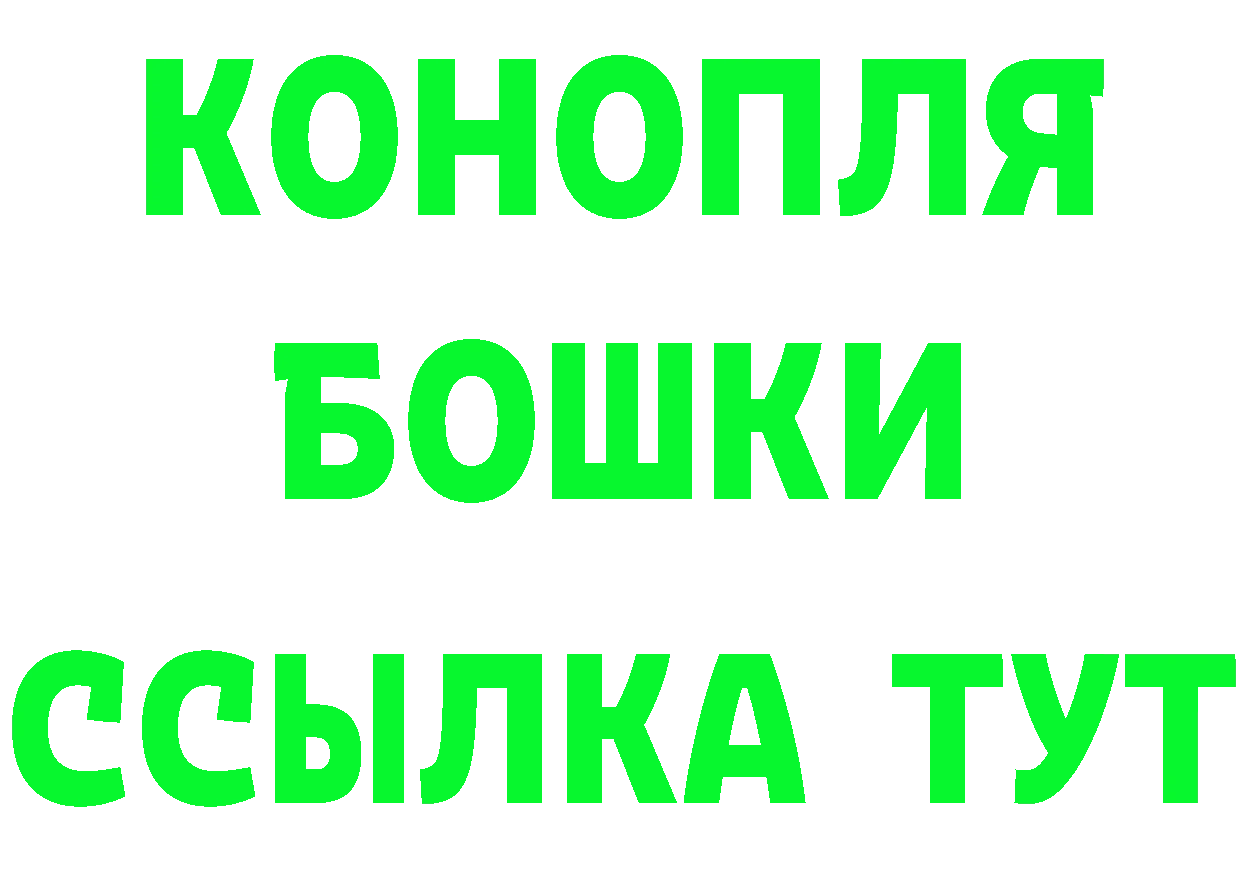 КОНОПЛЯ
БОШКИ
ССЫЛКА ТУТ